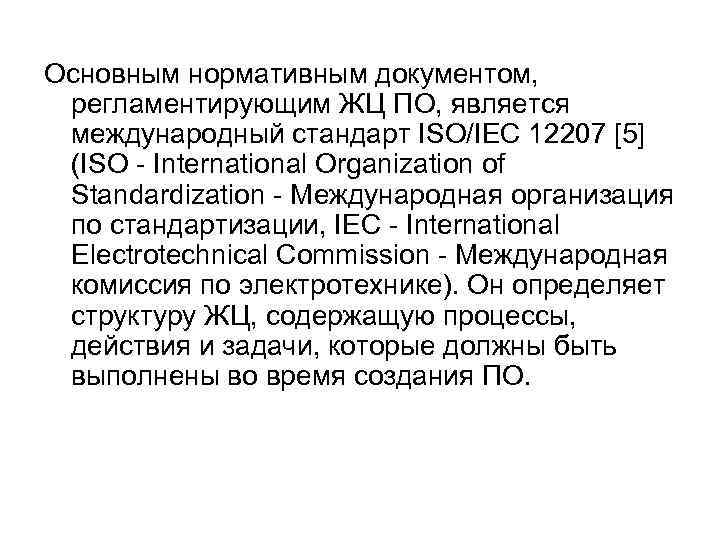 Основным нормативным документом, регламентирующим ЖЦ ПО, является международный стандарт ISO/IEC 12207 [5] (ISO - International Organization of Standardization - Международная организация по стандартизации, IEC - International Electrotechnical Commission - Международная комиссия по электротехнике). Он определяет структуру ЖЦ, содержащую процессы, действия и задачи, которые должны быть выполнены во время создания ПО.